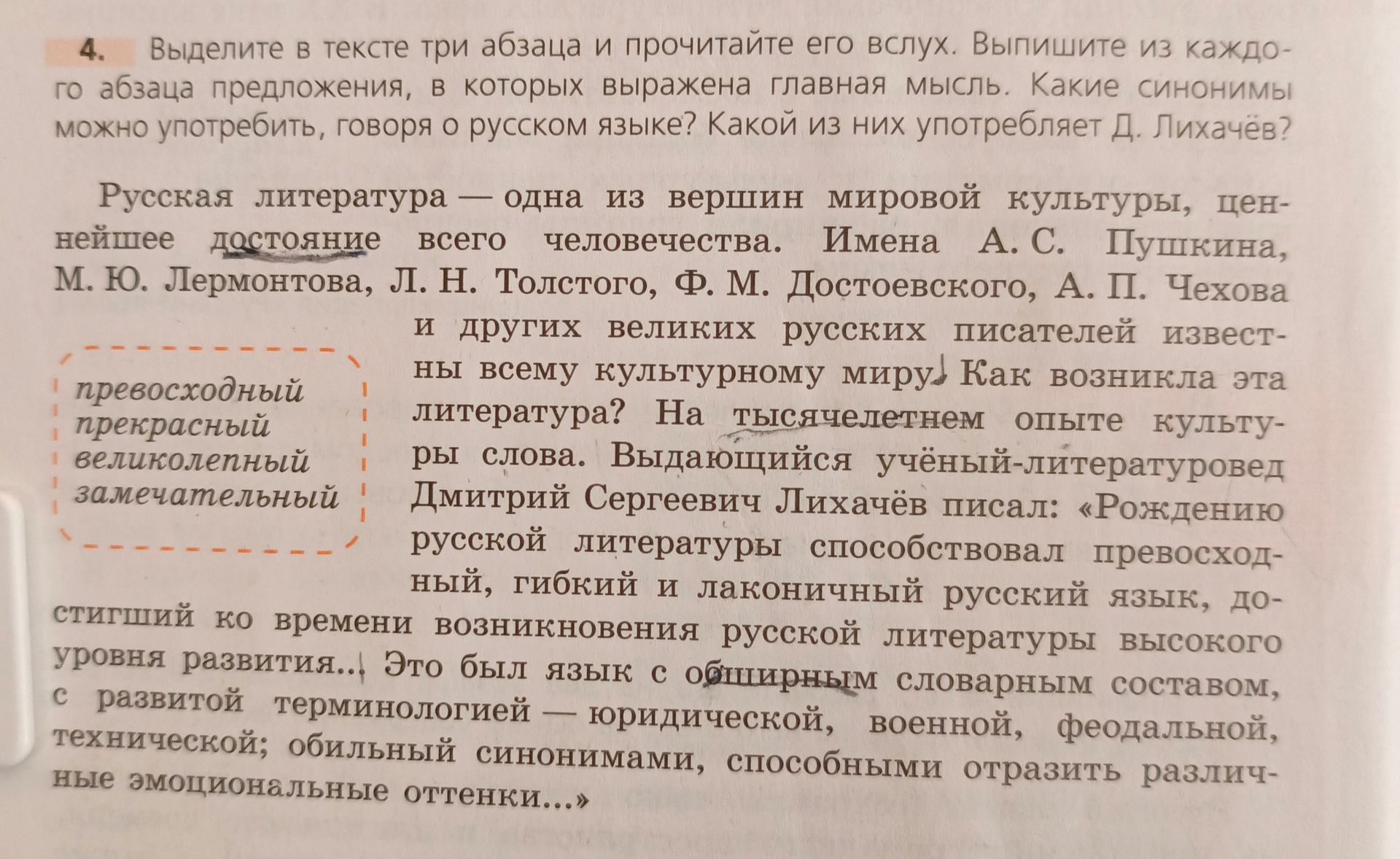 4. Выделите в тексте три абзаца и прочитайте его вслух. Выпишите из каждого абзаца предложения, в которых выражена главная мысль. Какие синонимы можно употребить, говоря о русском языке? Какой из них употребляет Д. Лихачёв?

Русская литература — одна из вершин мировой культуры, ценнейшее достояние всего человечества. Имена А. С. Пушкина, М. Ю. Лермонтова, Л. Н. Толстого, Ф. М. Достоевского, А. П. Чехова и других великих русских писателей известны всему культурному миру. Как возникла эта литература? На тысячелетнем опыте культуры слова. Выдающийся учёный-литературовед Дмитрий Сергеевич Лихачёв писал: «Рождению русской литературы способствовал превосходный, гибкий и лаконичный русский язык, достигший ко времени возникновения русской литературы высокого уровня развития... Это был язык с обширным словарным составом, с развитой терминологией — юридической, военной, феодальной, технической; обильный синонимами, способными отразить различные эмоциональные оттенки...»

превосходный
прекрасный
великолепный
замечательный